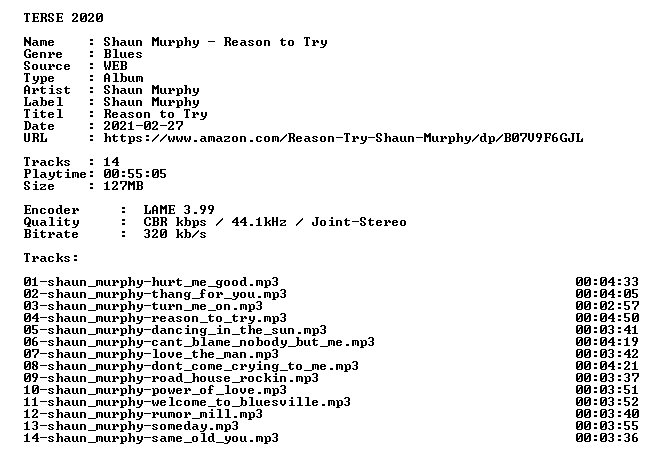 TERSE 2020

Name : Shaun Murphy - Reason to Try
Genre : Blues
Source : WEB
Type : Album
Artist : Shaun Murphy
Label : Shaun Murphy
Titel : Reason to Try
Date : 2021-02-27
URL : https://www.amazon.com/Reason-Try-Shaun-Murphy/dp/B07V9F6GJL

Tracks : 14
Playtime: 00:55:05
Size : 127MB

Encoder : LAME 3.99
Quality : CBR kbps / 44.1kHz / Joint-Stereo
Bitrate : 320 kb/s

Tracks:

01-shaun_murphy-hurt_me_good.mp3 00:04:33
02-shaun_murphy-thang_for_you.mp3 00:04:05
03-shaun_murphy-turn_me_on.mp3 00:02:57
04-shaun_murphy-reason_to_try.mp3 00:04:50
05-shaun_murphy-dancing_in_the_sun.mp3 00:03:41
06-shaun_murphy-cant_blame_nobody_but_me.mp3 00:04:19
07-shaun_murphy-love_the_man.mp3 00:03:42
08-shaun_murphy-dont_come_crying_to_me.mp3 00:04:21
09-shaun_murphy-road_house_rockin.mp3 00:03:37
10-shaun_murphy-power_of_love.mp3 00:03:51
11-shaun_murphy-welcome_to_bluesville.mp3 00:03:52
12-shaun_murphy-rumor_mill.mp3 00:03:40
13-shaun_murphy-someday.mp3 00:03:55
14-shaun_murphy-same_old_you.mp3 00:03:36